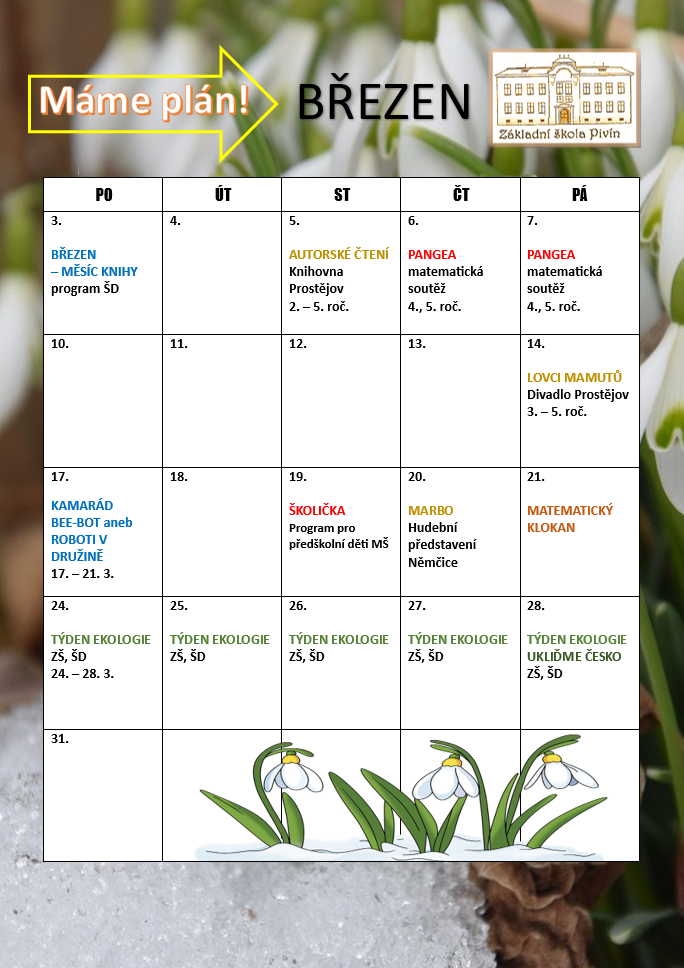 Máme plán!

BŘEZEN

Základní škola Pivín

| PO | ÚT | ST | ČT | PÁ |
|---|---|---|---|---|
| 3. BŘEZEN – MĚSÍC KNIHY program ŠD | 4. | 5. AUTORSKÉ ČTENÍ Knihovna Prostějov 2. – 5. roč. | 6. PANGEA matematická soutěž 4., 5. roč. | 7. PANGEA matematická soutěž 4., 5. roč. |
| 10. | 11. | 12. | 13. | 14. LOVCI MAMUTŮ Divadlo Prostějov 3. – 5. roč. |
| 17. KAMARÁD BEE-BOT aneb ROBOTI V DRUŽINĚ 17. – 21. 3. | 18. | 19. ŠKOLIČKA Program pro předškolní děti MŠ | 20. MARBO Hudební představení Němčice | 21. MATEMATICKÝ KLOKAN |
| 24. TÝDEN EKOLOGIE ZŠ, ŠD 24. – 28. 3. | 25. TÝDEN EKOLOGIE ZŠ, ŠD | 26. TÝDEN EKOLOGIE ZŠ, ŠD | 27. TÝDEN EKOLOGIE ZŠ, ŠD | 28. TÝDEN EKOLOGIE UKLIĎME ČESKO ZŠ, ŠD |
| 31. | | | | |